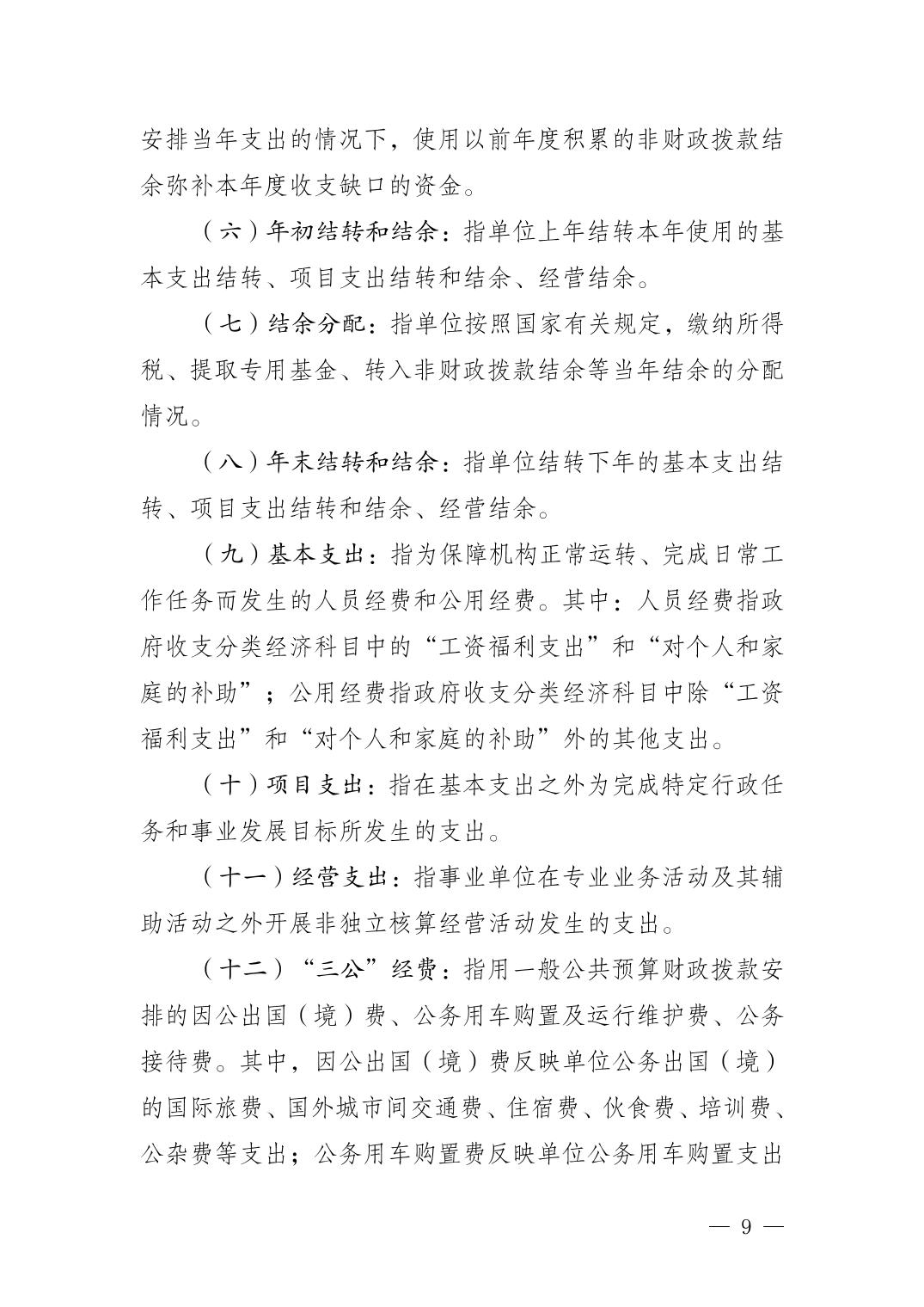 安排当年支出的情况下，使用以前年度积累的非财政拨款结余弥补本年度收支缺口的资金。

（六）年初结转和结余：指单位上年结转本年使用的基本支出结转、项目支出结转和结余、经营结余。

（七）结余分配：指单位按照国家有关规定，缴纳所得税、提取专用基金、转入非财政拨款结余等当年结余的分配情况。

（八）年末结转和结余：指单位结转下年的基本支出结转、项目支出结转和结余、经营结余。

（九）基本支出：指为保障机构正常运转、完成日常工作任务而发生的人员经费和公用经费。其中：人员经费指政府收支分类经济科目中的“工资福利支出”和“对个人和家庭的补助”；公用经费指政府收支分类经济科目中除“工资福利支出”和“对个人和家庭的补助”外的其他支出。

（十）项目支出：指在基本支出之外为完成特定行政任务和事业发展目标所发生的支出。

（十一）经营支出：指事业单位在专业业务活动及其辅助活动之外开展非独立核算经营活动发生的支出。

（十二）“三公”经费：指用一般公共预算财政拨款安排的因公出国（境）费、公务用车购置及运行维护费、公务接待费。其中，因公出国（境）费反映单位公务出国（境）的国际旅费、国外城市间交通费、住宿费、伙食费、培训费、公杂费等支出；公务用车购置费反映单位公务用车购置支出

— 9 —